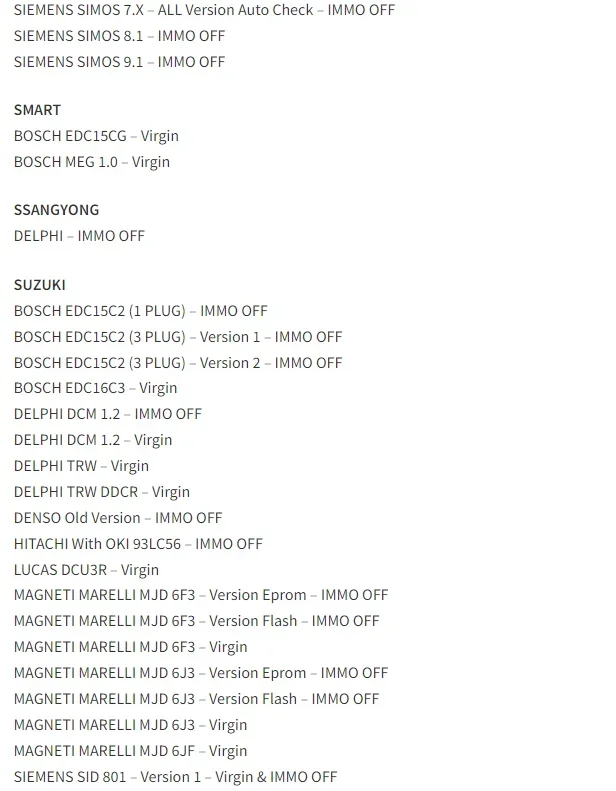 SIEMENS SIMOS 7.X – ALL Version Auto Check – IMMO OFF
SIEMENS SIMOS 8.1 – IMMO OFF
SIEMENS SIMOS 9.1 – IMMO OFF

SMART
BOSCH EDC15CG – Virgin
BOSCH MEG 1.0 – Virgin

SSANGYONG
DELPHI – IMMO OFF

SUZUKI
BOSCH EDC15C2 (1 PLUG) – IMMO OFF
BOSCH EDC15C2 (3 PLUG) – Version 1 – IMMO OFF
BOSCH EDC15C2 (3 PLUG) – Version 2 – IMMO OFF
BOSCH EDC16C3 – Virgin
DELPHI DCM 1.2 – IMMO OFF
DELPHI DCM 1.2 – Virgin
DELPHI TRW – Virgin
DELPHI TRW DDCR – Virgin
DENSO Old Version – IMMO OFF
HITACHI With OKI 93LC56 – IMMO OFF
LUCAS DCU3R – Virgin
MAGNETI MARELLI MJD 6F3 – Version Eprom – IMMO OFF
MAGNETI MARELLI MJD 6F3 – Version Flash – IMMO OFF
MAGNETI MARELLI MJD 6F3 – Virgin
MAGNETI MARELLI MJD 6J3 – Version Eprom – IMMO OFF
MAGNETI MARELLI MJD 6J3 – Version Flash – IMMO OFF
MAGNETI MARELLI MJD 6J3 – Virgin
MAGNETI MARELLI MJD 6JF – Virgin
SIEMENS SID 801 – Version 1 – Virgin & IMMO OFF